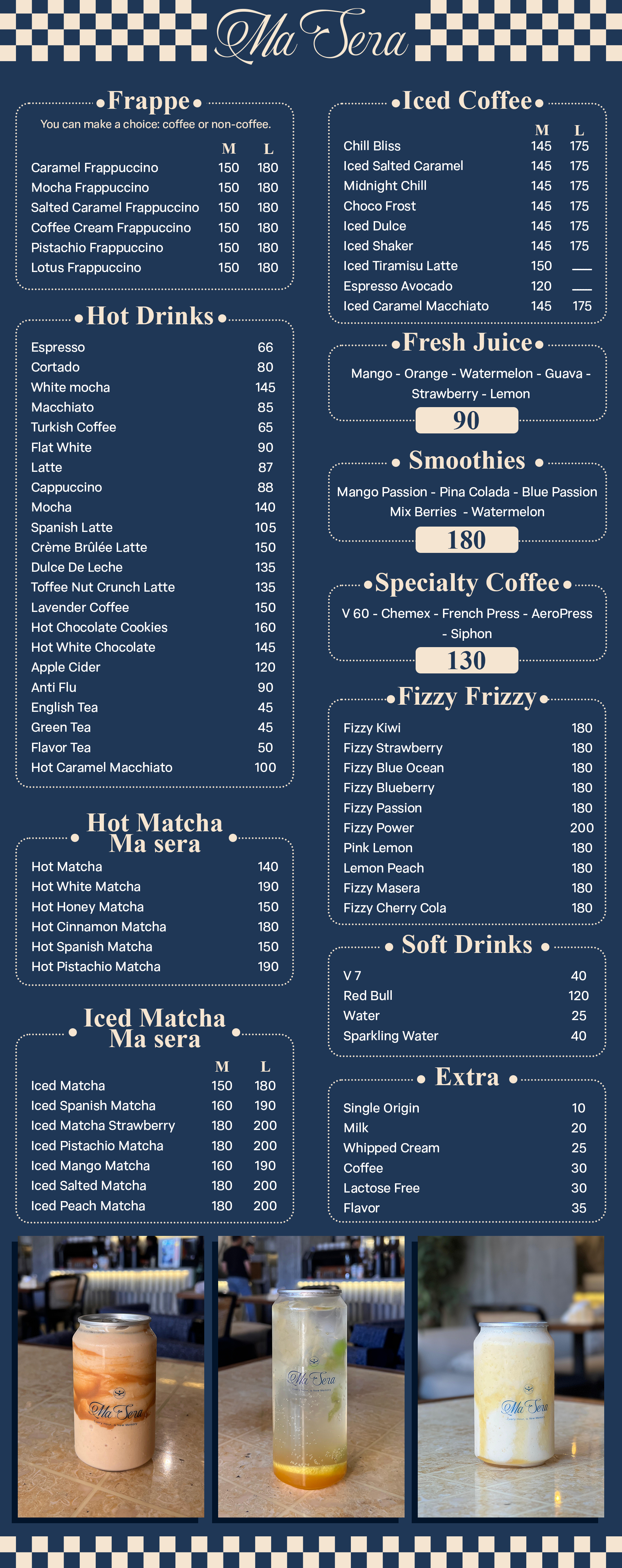 Ma Sera

Frappe

You can make a choice: coffee or non-coffee.

| | M | L |
|---|---|---|
| Caramel Frappuccino | 150 | 180 |
| Mocha Frappuccino | 150 | 180 |
| Salted Caramel Frappuccino | 150 | 180 |
| Coffee Cream Frappuccino | 150 | 180 |
| Pistachio Frappuccino | 150 | 180 |
| Lotus Frappuccino | 150 | 180 |

Hot Drinks

| | |
|---|---|
| Espresso | 66 |
| Cortado | 80 |
| White mocha | 145 |
| Macchiato | 85 |
| Turkish Coffee | 65 |
| Flat White | 90 |
| Latte | 87 |
| Cappuccino | 88 |
| Mocha | 140 |
| Spanish Latte | 105 |
| Crème Brûlée Latte | 150 |
| Dulce De Leche | 135 |
| Toffee Nut Crunch Latte | 135 |
| Lavender Coffee | 150 |
| Hot Chocolate Cookies | 160 |
| Hot White Chocolate | 145 |
| Apple Cider | 120 |
| Anti Flu | 90 |
| English Tea | 45 |
| Green Tea | 45 |
| Flavor Tea | 50 |
| Hot Caramel Macchiato | 100 |

Hot Matcha Ma sera

| | |
|---|---|
| Hot Matcha | 140 |
| Hot White Matcha | 190 |
| Hot Honey Matcha | 150 |
| Hot Cinnamon Matcha | 180 |
| Hot Spanish Matcha | 150 |
| Hot Pistachio Matcha | 190 |

Iced Matcha Ma sera

| | M | L |
|---|---|---|
| Iced Matcha | 150 | 180 |
| Iced Spanish Matcha | 160 | 190 |
| Iced Matcha Strawberry | 180 | 200 |
| Iced Pistachio Matcha | 180 | 200 |
| Iced Mango Matcha | 160 | 190 |
| Iced Salted Matcha | 180 | 200 |
| Iced Peach Matcha | 180 | 200 |

Iced Coffee

| | M | L |
|---|---|---|
| Chill Bliss | 145 | 175 |
| Iced Salted Caramel | 145 | 175 |
| Midnight Chill | 145 | 175 |
| Choco Frost | 145 | 175 |
| Iced Dulce | 145 | 175 |
| Iced Shaker | 145 | 175 |
| Iced Tiramisu Latte | 150 | — |
| Espresso Avocado | 120 | — |
| Iced Caramel Macchiato | 145 | 175 |

Fresh Juice

Mango - Orange - Watermelon - Guava - Strawberry - Lemon

90

Smoothies

Mango Passion - Pina Colada - Blue Passion Mix Berries - Watermelon

180

Specialty Coffee

V 60 - Chemex - French Press - AeroPress - Siphon

130

Fizzy Frizzy

| | |
|---|---|
| Fizzy Kiwi | 180 |
| Fizzy Strawberry | 180 |
| Fizzy Blue Ocean | 180 |
| Fizzy Blueberry | 180 |
| Fizzy Passion | 180 |
| Fizzy Power | 200 |
| Pink Lemon | 180 |
| Lemon Peach | 180 |
| Fizzy Masera | 180 |
| Fizzy Cherry Cola | 180 |

Soft Drinks

| | |
|---|---|
| V 7 | 40 |
| Red Bull | 120 |
| Water | 25 |
| Sparkling Water | 40 |

Extra

| | |
|---|---|
| Single Origin | 10 |
| Milk | 20 |
| Whipped Cream | 25 |
| Coffee | 30 |
| Lactose Free | 30 |
| Flavor | 35 |

Ma Sera

Ma Sera

Ma Sera